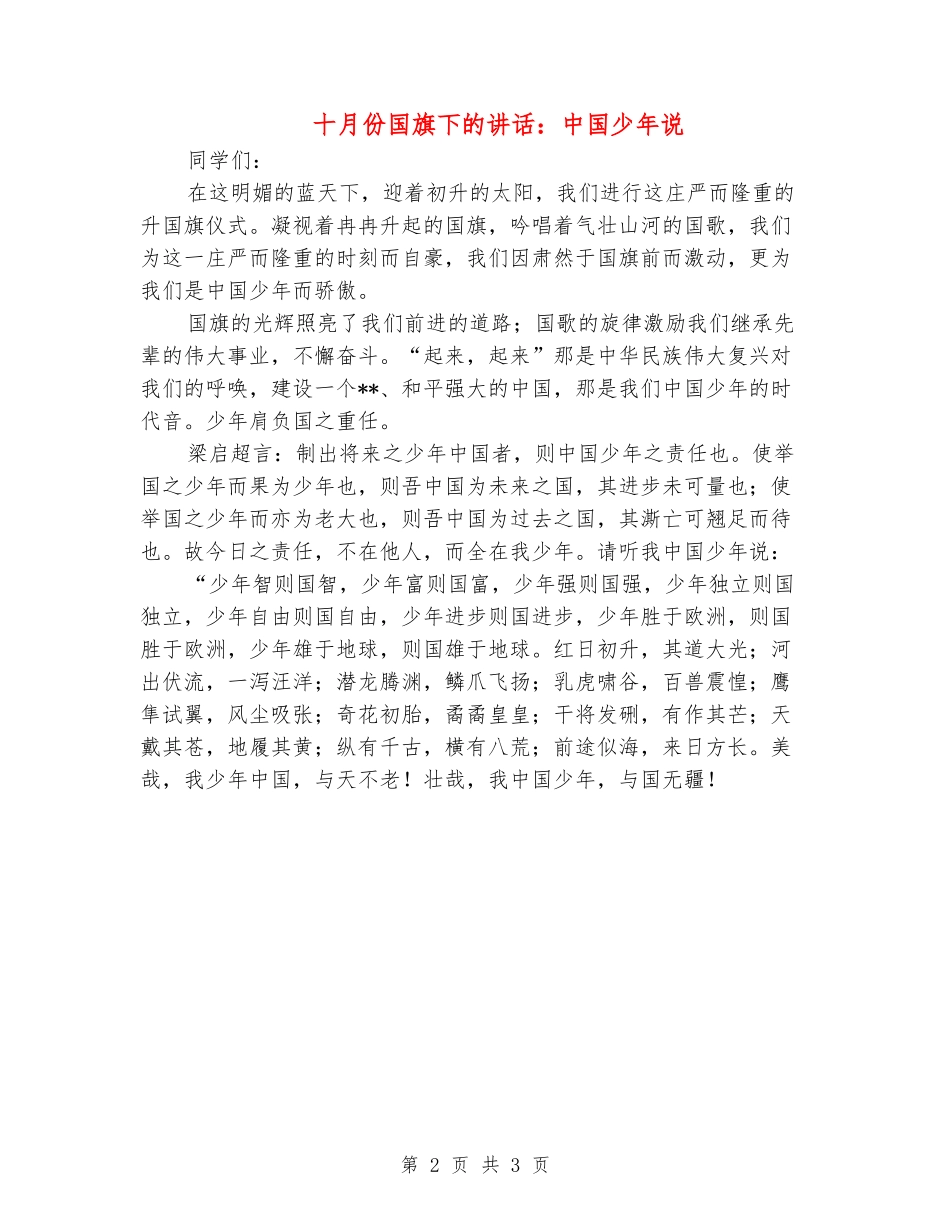 十月份国旗下的讲话：中国少年说

同学们：

在这明媚的蓝天下，迎着初升的太阳，我们进行这庄严而隆重的升国旗仪式。凝视着冉冉升起的国旗，吟唱着气壮山河的国歌，我们为这一庄严而隆重的时刻而自豪，我们因肃然于国旗前而激动，更为我们是中国少年而骄傲。

国旗的光辉照亮了我们前进的道路；国歌的旋律激励我们继承先辈的伟大事业，不懈奋斗。“起来，起来”那是中华民族伟大复兴对我们的呼唤，建设一个**、和平强大的中国，那是我们中国少年的时代音。少年肩负国之重任。

梁启超言：制出将来之少年中国者，则中国少年之责任也。使举国之少年而果为少年也，则吾中国为未来之国，其进步未可量也；使举国之少年而亦为老大也，则吾中国为过去之国，其澌亡可翘足而待也。故今日之责任，不在他人，而全在我少年。请听我中国少年说：

“少年智则国智，少年富则国富，少年强则国强，少年独立则国独立，少年自由则国自由，少年进步则国进步，少年胜于欧洲，则国胜于欧洲，少年雄于地球，则国雄于地球。红日初升，其道大光；河出伏流，一泻汪洋；潜龙腾渊，鳞爪飞扬；乳虎啸谷，百兽震惶；鹰隼试翼，风尘吸张；奇花初胎，矞矞皇皇；干将发硎，有作其芒；天戴其苍，地履其黄；纵有千古，横有八荒；前途似海，来日方长。美哉，我少年中国，与天不老！壮哉，我中国少年，与国无疆！

第 2 页 共 3 页